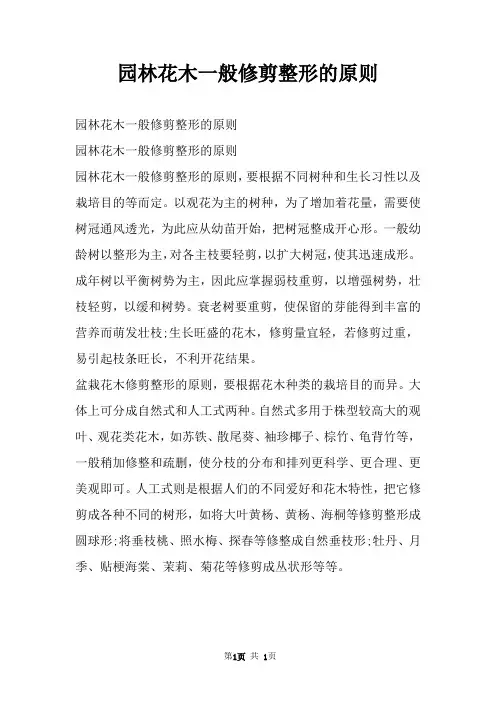 园林花木一般修剪整形的原则

园林花木一般修剪整形的原则

园林花木一般修剪整形的原则

园林花木一般修剪整形的原则，要根据不同树种和生长习性以及栽培目的等而定。以观花为主的树种，为了增加着花量，需要使树冠通风透光，为此应从幼苗开始，把树冠整成开心形。一般幼龄树以整形为主，对各主枝要轻剪，以扩大树冠，使其迅速成形。成年树以平衡树势为主，因此应掌握弱枝重剪，以增强树势，壮枝轻剪，以缓和树势。衰老树要重剪，使保留的芽能得到丰富的营养而萌发壮枝；生长旺盛的花木，修剪量宜轻，若修剪过重，易引起枝条旺长，不利开花结果。

盆栽花木修剪整形的原则，要根据花木种类的栽培目的而异。大体上可分成自然式和人工式两种。自然式多用于株型较高大的观叶、观花类花木，如苏铁、散尾葵、袖珍椰子、棕竹、龟背竹等，一般稍加修整和疏删，使分枝的分布和排列更科学、更合理、更美观即可。人工式则是根据人们的不同爱好和花木特性，把它修剪成各种不同的树形，如将大叶黄杨、黄杨、海桐等修剪整形成圆球形；将垂枝桃、照水梅、探春等修整成自然垂枝形；牡丹、月季、贴梗海棠、茉莉、菊花等修剪成丛状形等等。

第1页 共 1页